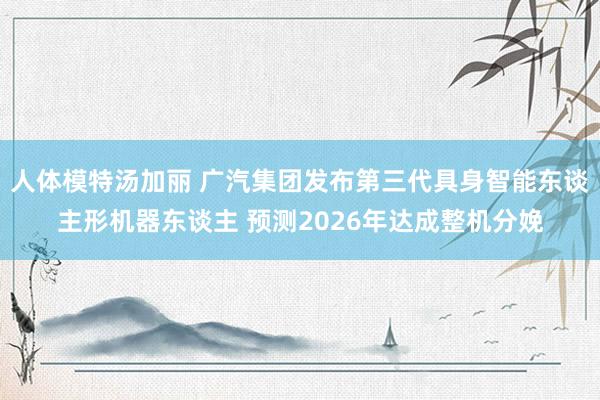 人体模特汤加丽 广汽集团发布第三代具身智能东谈主形机器东谈主 预测2026年达成整机分娩